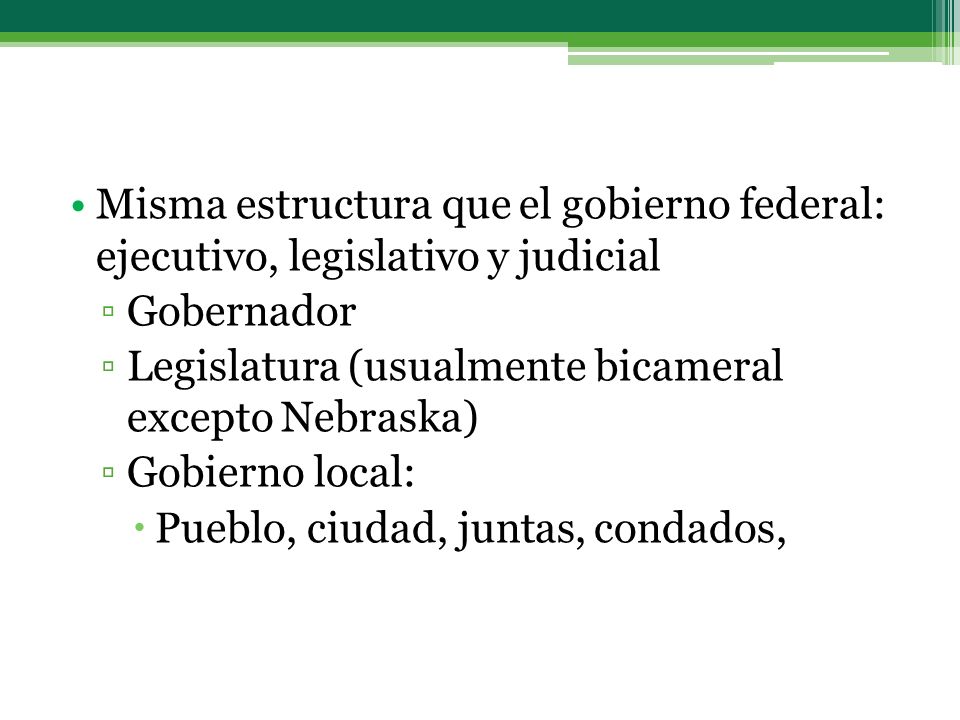 • Misma estructura que el gobierno federal: ejecutivo, legislativo y judicial
▫ Gobernador
▫ Legislatura (usualmente bicameral excepto Nebraska)
▫ Gobierno local:
• Pueblo, ciudad, juntas, condados,